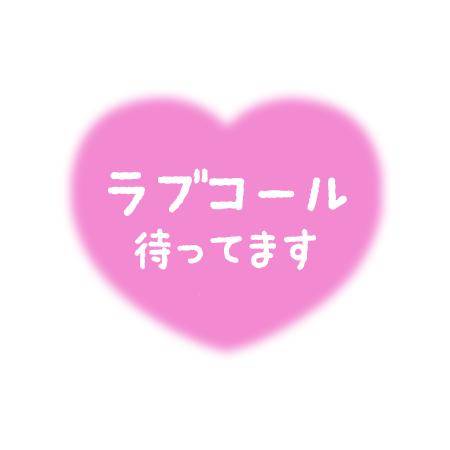 ラブコール
待ってます